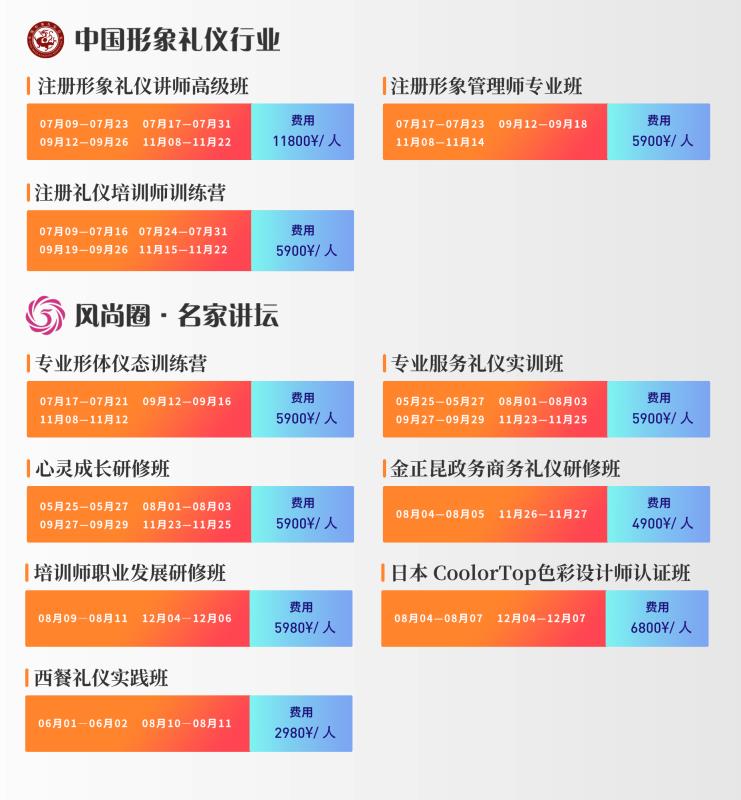 中国形象礼仪行业

注册形象礼仪讲师高级班

07月09—07月23　07月17—07月31
09月12—09月26　11月08—11月22

费用
11800¥/ 人

注册形象管理师专业班

07月17—07月23　09月12—09月18
11月08—11月14

费用
5900¥/ 人

注册礼仪培训师训练营

07月09—07月16　07月24—07月31
09月19—09月26　11月15—11月22

费用
5900¥/ 人

风尚圈 · 名家讲坛

专业形体仪态训练营

07月17—07月21　09月12—09月16
11月08—11月12

费用
5900¥/ 人

专业服务礼仪实训班

05月25—05月27　08月01—08月03
09月27—09月29　11月23—11月25

费用
5900¥/ 人

心灵成长研修班

05月25—05月27　08月01—08月03
09月27—09月29　11月23—11月25

费用
5900¥/ 人

金正昆政务商务礼仪研修班

08月04—08月05　11月26—11月27

费用
4900¥/ 人

培训师职业发展研修班

08月09—08月11　12月04—12月06

费用
5980¥/ 人

日本 CoolorTop色彩设计师认证班

08月04—08月07　12月04—12月07

费用
6800¥/ 人

西餐礼仪实践班

06月01—06月02　08月10—08月11

费用
2980¥/ 人